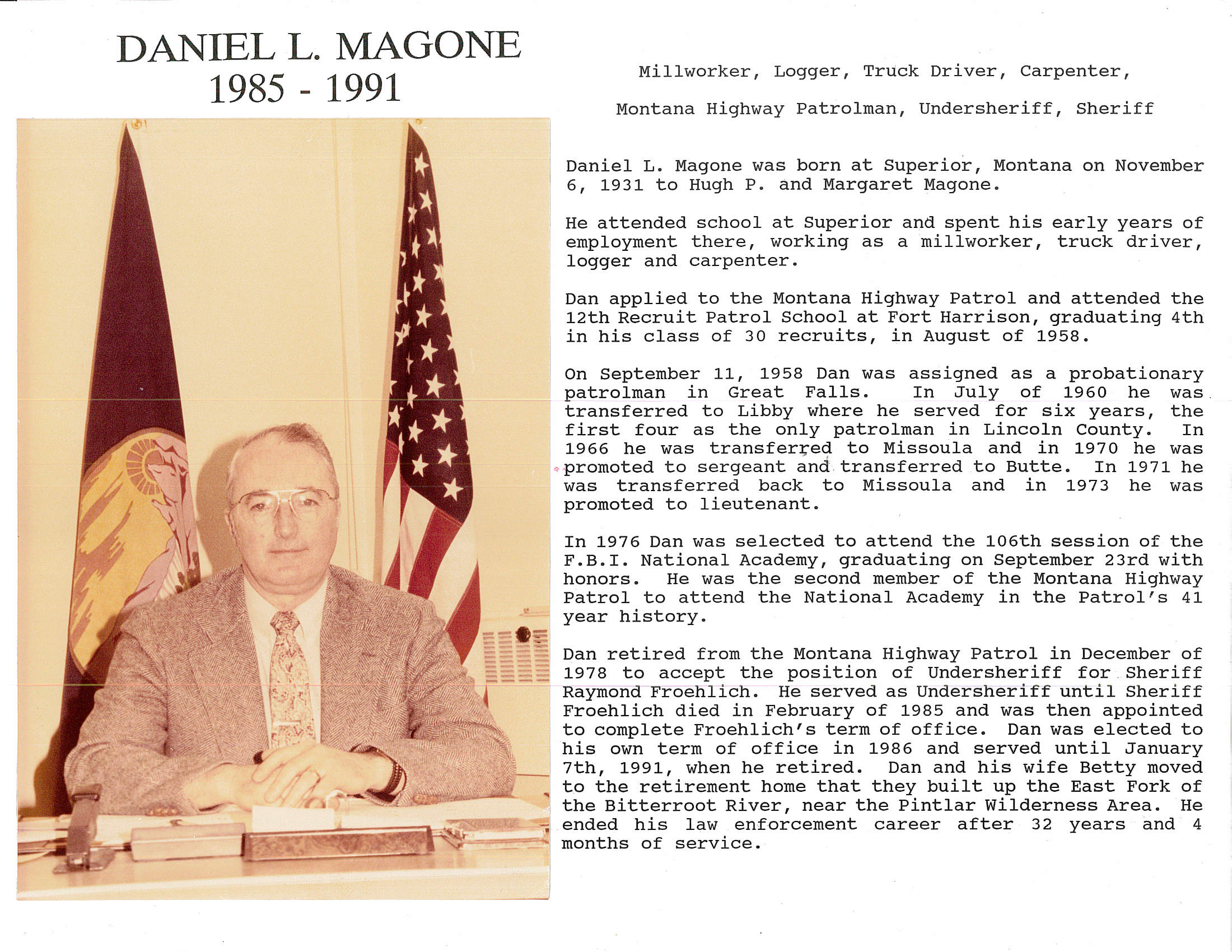 DANIEL L. MAGONE
1985 - 1991

Millworker, Logger, Truck Driver, Carpenter,

Montana Highway Patrolman, Undersheriff, Sheriff

Daniel L. Magone was born at Superior, Montana on November 6, 1931 to Hugh P. and Margaret Magone.

He attended school at Superior and spent his early years of employment there, working as a millworker, truck driver, logger and carpenter.

Dan applied to the Montana Highway Patrol and attended the 12th Recruit Patrol School at Fort Harrison, graduating 4th in his class of 30 recruits, in August of 1958.

On September 11, 1958 Dan was assigned as a probationary patrolman in Great Falls. In July of 1960 he was transferred to Libby where he served for six years, the first four as the only patrolman in Lincoln County. In 1966 he was transferred to Missoula and in 1970 he was promoted to sergeant and transferred to Butte. In 1971 he was transferred back to Missoula and in 1973 he was promoted to lieutenant.

In 1976 Dan was selected to attend the 106th session of the F.B.I. National Academy, graduating on September 23rd with honors. He was the second member of the Montana Highway Patrol to attend the National Academy in the Patrol's 41 year history.

Dan retired from the Montana Highway Patrol in December of 1978 to accept the position of Undersheriff for Sheriff Raymond Froehlich. He served as Undersheriff until Sheriff Froehlich died in February of 1985 and was then appointed to complete Froehlich's term of office. Dan was elected to his own term of office in 1986 and served until January 7th, 1991, when he retired. Dan and his wife Betty moved to the retirement home that they built up the East Fork of the Bitterroot River, near the Pintlar Wilderness Area. He ended his law enforcement career after 32 years and 4 months of service.